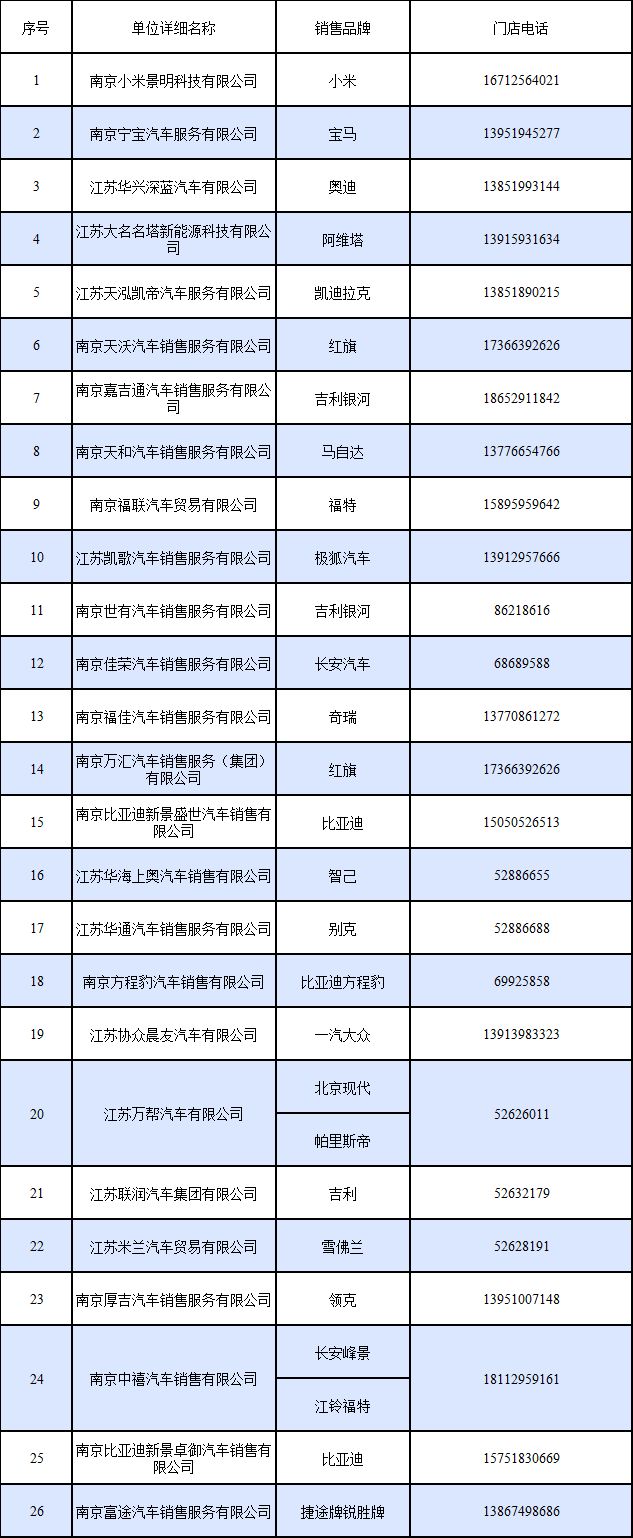 | 序号 | 单位详细名称 | 销售品牌 | 门店电话 |
|---|---|---|---|
| 1 | 南京小米景明科技有限公司 | 小米 | 16712564021 |
| 2 | 南京宁宝汽车服务有限公司 | 宝马 | 13951945277 |
| 3 | 江苏华兴深蓝汽车有限公司 | 奥迪 | 13851993144 |
| 4 | 江苏大名名塔新能源科技有限公司 | 阿维塔 | 13915931634 |
| 5 | 江苏天泓凯帝汽车服务有限公司 | 凯迪拉克 | 13851890215 |
| 6 | 南京天沃汽车销售服务有限公司 | 红旗 | 17366392626 |
| 7 | 南京嘉吉通汽车销售服务有限公司 | 吉利银河 | 18652911842 |
| 8 | 南京天和汽车销售服务有限公司 | 马自达 | 13776654766 |
| 9 | 南京福联汽车贸易有限公司 | 福特 | 15895959642 |
| 10 | 江苏凯歌汽车销售服务有限公司 | 极狐汽车 | 13912957666 |
| 11 | 南京世有汽车销售服务有限公司 | 吉利银河 | 86218616 |
| 12 | 南京佳荣汽车销售服务有限公司 | 长安汽车 | 68689588 |
| 13 | 南京福佳汽车销售服务有限公司 | 奇瑞 | 13770861272 |
| 14 | 南京万汇汽车销售服务（集团）有限公司 | 红旗 | 17366392626 |
| 15 | 南京比亚迪新景盛世汽车销售有限公司 | 比亚迪 | 15050526513 |
| 16 | 江苏华海上奥汽车销售有限公司 | 智己 | 52886655 |
| 17 | 江苏华通汽车销售服务有限公司 | 别克 | 52886688 |
| 18 | 南京方程豹汽车销售有限公司 | 比亚迪方程豹 | 69925858 |
| 19 | 江苏协众晨友汽车有限公司 | 一汽大众 | 13913983323 |
| 20 | 江苏万帮汽车有限公司 | 北京现代 | 52626011 |
|  |  | 帕里斯帝 |  |
| 21 | 江苏联润汽车集团有限公司 | 吉利 | 52632179 |
| 22 | 江苏米兰汽车贸易有限公司 | 雪佛兰 | 52628191 |
| 23 | 南京厚吉汽车销售服务有限公司 | 领克 | 13951007148 |
| 24 | 南京中禧汽车销售有限公司 | 长安峰景 | 18112959161 |
|  |  | 江铃福特 |  |
| 25 | 南京比亚迪新景卓御汽车销售有限公司 | 比亚迪 | 15751830669 |
| 26 | 南京富途汽车销售服务有限公司 | 捷途牌锐胜牌 | 13867498686 |